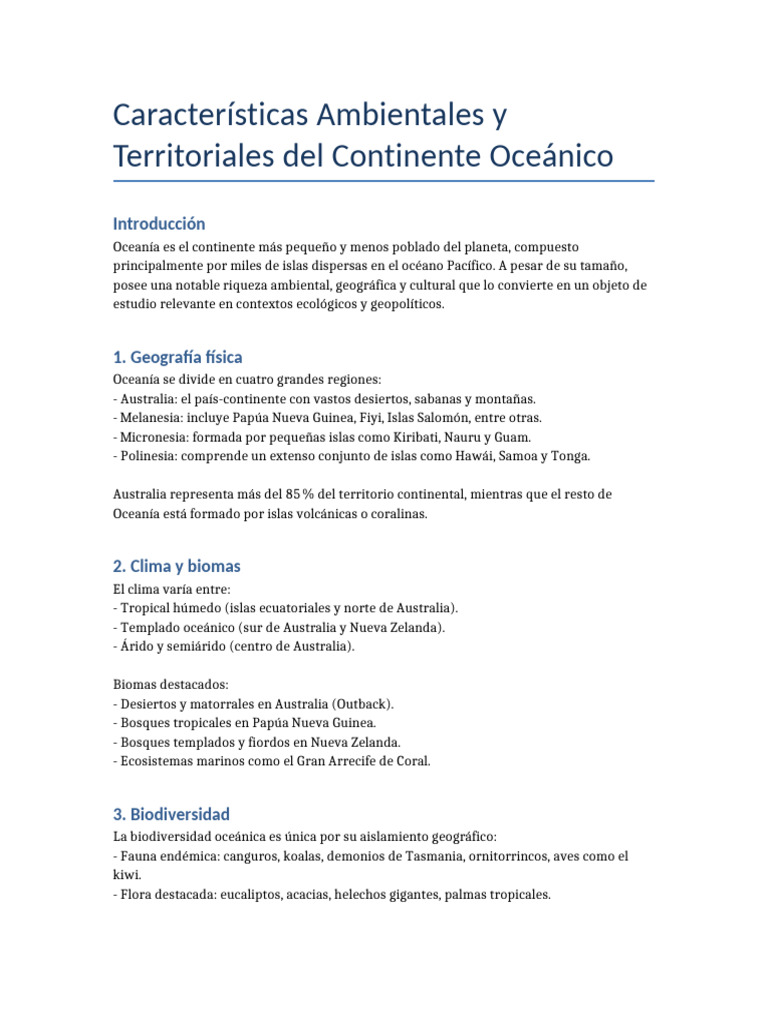 Características Ambientales y Territoriales del Continente Oceánico

Introducción

Oceanía es el continente más pequeño y menos poblado del planeta, compuesto principalmente por miles de islas dispersas en el océano Pacífico. A pesar de su tamaño, posee una notable riqueza ambiental, geográfica y cultural que lo convierte en un objeto de estudio relevante en contextos ecológicos y geopolíticos.

1. Geografía física

Oceanía se divide en cuatro grandes regiones:
- Australia: el país-continente con vastos desiertos, sabanas y montañas.
- Melanesia: incluye Papúa Nueva Guinea, Fiyi, Islas Salomón, entre otras.
- Micronesia: formada por pequeñas islas como Kiribati, Nauru y Guam.
- Polinesia: comprende un extenso conjunto de islas como Hawái, Samoa y Tonga.

Australia representa más del 85 % del territorio continental, mientras que el resto de Oceanía está formado por islas volcánicas o coralinas.

2. Clima y biomas

El clima varía entre:
- Tropical húmedo (islas ecuatoriales y norte de Australia).
- Templado oceánico (sur de Australia y Nueva Zelanda).
- Árido y semiárido (centro de Australia).

Biomas destacados:
- Desiertos y matorrales en Australia (Outback).
- Bosques tropicales en Papúa Nueva Guinea.
- Bosques templados y fiordos en Nueva Zelanda.
- Ecosistemas marinos como el Gran Arrecife de Coral.

3. Biodiversidad

La biodiversidad oceánica es única por su aislamiento geográfico:
- Fauna endémica: canguros, koalas, demonios de Tasmania, ornitorrincos, aves como el kiwi.
- Flora destacada: eucaliptos, acacias, helechos gigantes, palmas tropicales.